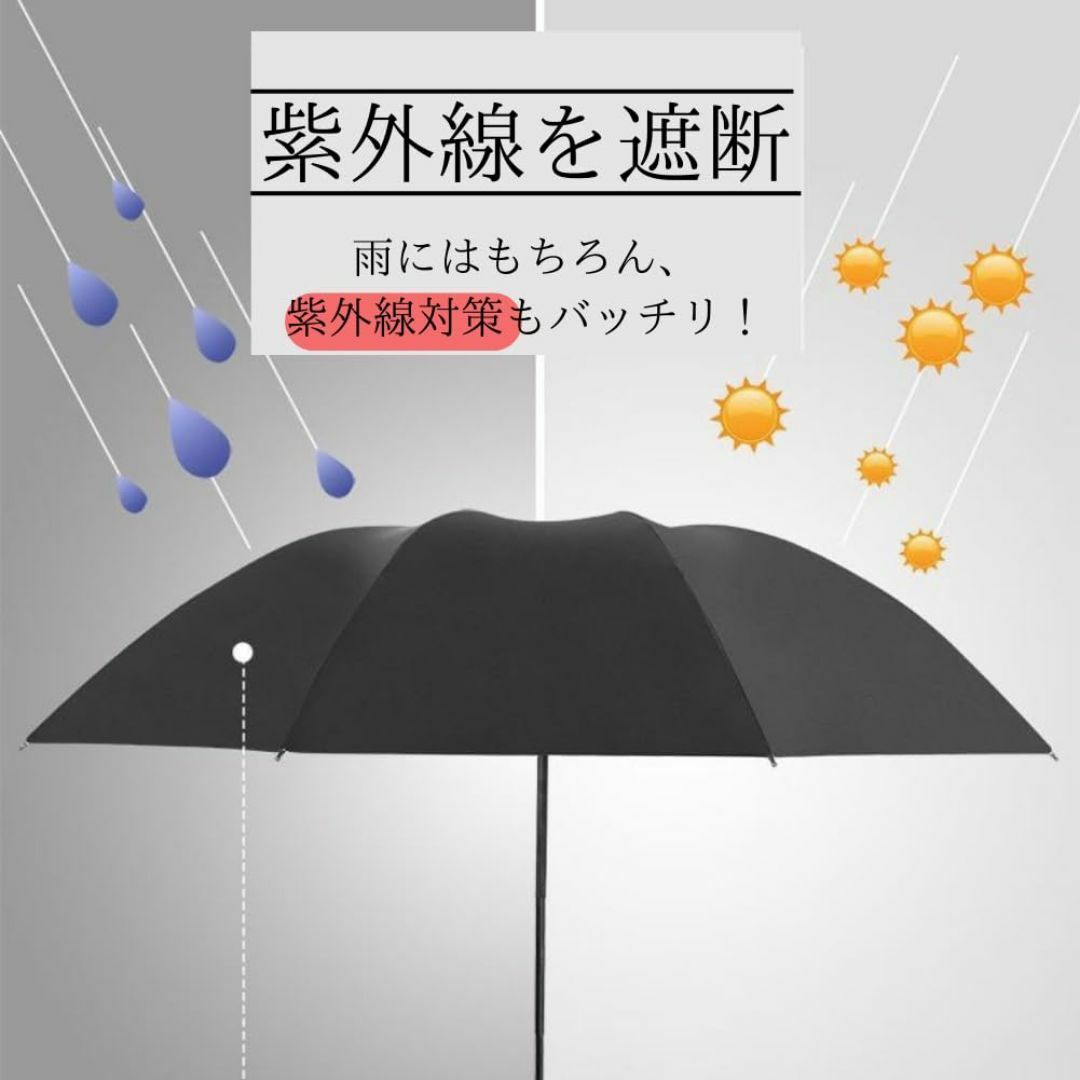 紫外線を遮断

雨にはもちろん、
紫外線対策もバッチリ！